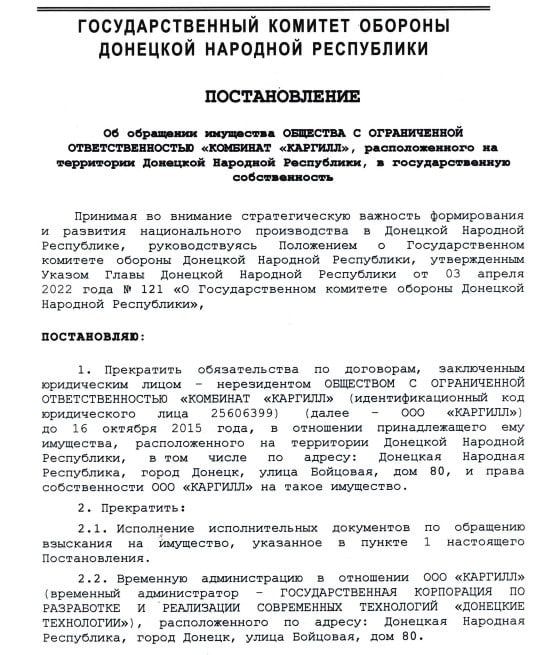 ГОСУДАРСТВЕННЫЙ КОМИТЕТ ОБОРОНЫ
ДОНЕЦКОЙ НАРОДНОЙ РЕСПУБЛИКИ

ПОСТАНОВЛЕНИЕ

Об обращении имущества ОБЩЕСТВА С ОГРАНИЧЕННОЙ ОТВЕТСТВЕННОСТЬЮ «КОМБИНАТ «КАРГИЛЛ», расположенного на территории Донецкой Народной Республики, в государственную собственность

Принимая во внимание стратегическую важность формирования и развития национального производства в Донецкой Народной Республике, руководствуясь Положением о Государственном комитете обороны Донецкой Народной Республики, утвержденным Указом Главы Донецкой Народной Республики от 03 апреля 2022 года № 121 «О Государственном комитете обороны Донецкой Народной Республики»,

ПОСТАНОВЛЯЮ:

1. Прекратить обязательства по договорам, заключенным юридическим лицом – нерезидентом ОБЩЕСТВОМ С ОГРАНИЧЕННОЙ ОТВЕТСТВЕННОСТЬЮ «КОМБИНАТ «КАРГИЛЛ» (идентификационный код юридического лица 25606399) (далее – ООО «КАРГИЛЛ») до 16 октября 2015 года, в отношении принадлежащего ему имущества, расположенного на территории Донецкой Народной Республики, в том числе по адресу: Донецкая Народная Республика, город Донецк, улица Бойцовая, дом 80, и права собственности ООО «КАРГИЛЛ» на такое имущество.

2. Прекратить:

2.1. Исполнение исполнительных документов по обращению взыскания на имущество, указанное в пункте 1 настоящего Постановления.

2.2. Временную администрацию в отношении ООО «КАРГИЛЛ» (временный администратор – ГОСУДАРСТВЕННАЯ КОРПОРАЦИЯ ПО РАЗРАБОТКЕ И РЕАЛИЗАЦИИ СОВРЕМЕННЫХ ТЕХНОЛОГИЙ «ДОНЕЦКИЕ ТЕХНОЛОГИИ»), расположенного по адресу: Донецкая Народная Республика, город Донецк, улица Бойцовая, дом 80.